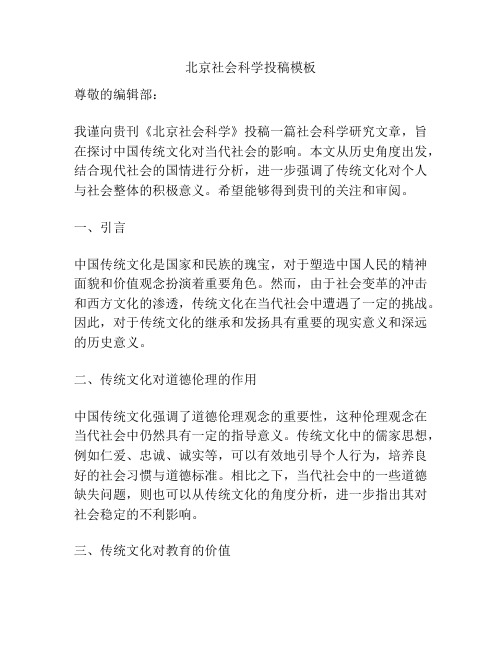 北京社会科学投稿模板

尊敬的编辑部：

我谨向贵刊《北京社会科学》投稿一篇社会科学研究文章，旨在探讨中国传统文化对当代社会的影响。本文从历史角度出发，结合现代社会的国情进行分析，进一步强调了传统文化对个人与社会整体的积极意义。希望能够得到贵刊的关注和审阅。

一、引言

中国传统文化是国家和民族的瑰宝，对于塑造中国人民的精神面貌和价值观念扮演着重要角色。然而，由于社会变革的冲击和西方文化的渗透，传统文化在当代社会中遭遇了一定的挑战。因此，对于传统文化的继承和发扬具有重要的现实意义和深远的历史意义。

二、传统文化对道德伦理的作用

中国传统文化强调了道德伦理观念的重要性，这种伦理观念在当代社会中仍然具有一定的指导意义。传统文化中的儒家思想，例如仁爱、忠诚、诚实等，可以有效地引导个人行为，培养良好的社会习惯与道德标准。相比之下，当代社会中的一些道德缺失问题，则也可以从传统文化的角度分析，进一步指出其对社会稳定的不利影响。

三、传统文化对教育的价值